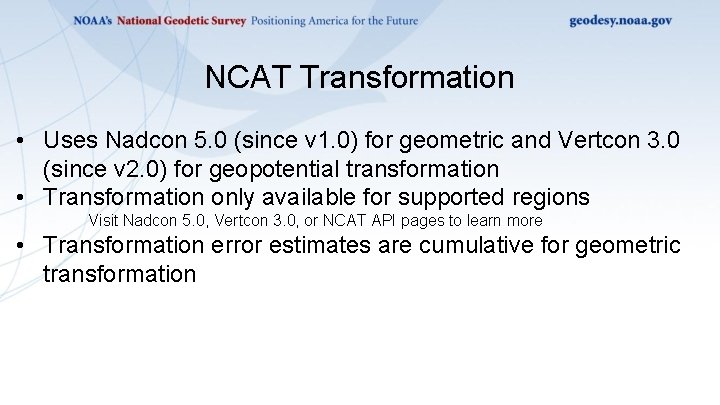 NOAA's National Geodetic Survey Positioning America for the Future geodesy.noaa.gov

NCAT Transformation

• Uses Nadcon 5.0 (since v1.0) for geometric and Vertcon 3.0 (since v2.0) for geopotential transformation
• Transformation only available for supported regions
Visit Nadcon 5.0, Vertcon 3.0, or NCAT API pages to learn more
• Transformation error estimates are cumulative for geometric transformation